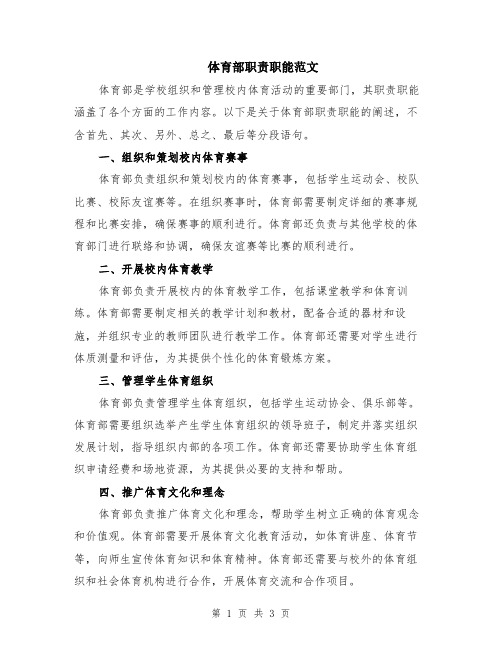 体育部职责职能范文

体育部是学校组织和管理校内体育活动的重要部门，其职责职能涵盖了各个方面的工作内容。以下是关于体育部职责职能的阐述，不含首先、其次、另外、总之、最后等分段语句。

一、组织和策划校内体育赛事

体育部负责组织和策划校内的体育赛事，包括学生运动会、校队比赛、校际友谊赛等。在组织赛事时，体育部需要制定详细的赛事规程和比赛安排，确保赛事的顺利进行。体育部还负责与其他学校的体育部门进行联络和协调，确保友谊赛等比赛的顺利进行。

二、开展校内体育教学

体育部负责开展校内的体育教学工作，包括课堂教学和体育训练。体育部需要制定相关的教学计划和教材，配备合适的器材和设施，并组织专业的教师团队进行教学工作。体育部还需要对学生进行体质测量和评估，为其提供个性化的体育锻炼方案。

三、管理学生体育组织

体育部负责管理学生体育组织，包括学生运动协会、俱乐部等。体育部需要组织选举产生学生体育组织的领导班子，制定并落实组织发展计划，指导组织内部的各项工作。体育部还需要协助学生体育组织申请经费和场地资源，为其提供必要的支持和帮助。

四、推广体育文化和理念

体育部负责推广体育文化和理念，帮助学生树立正确的体育观念和价值观。体育部需要开展体育文化教育活动，如体育讲座、体育节等，向师生宣传体育知识和体育精神。体育部还需要与校外的体育组织和社会体育机构进行合作，开展体育交流和合作项目。

第 1 页 共 3 页